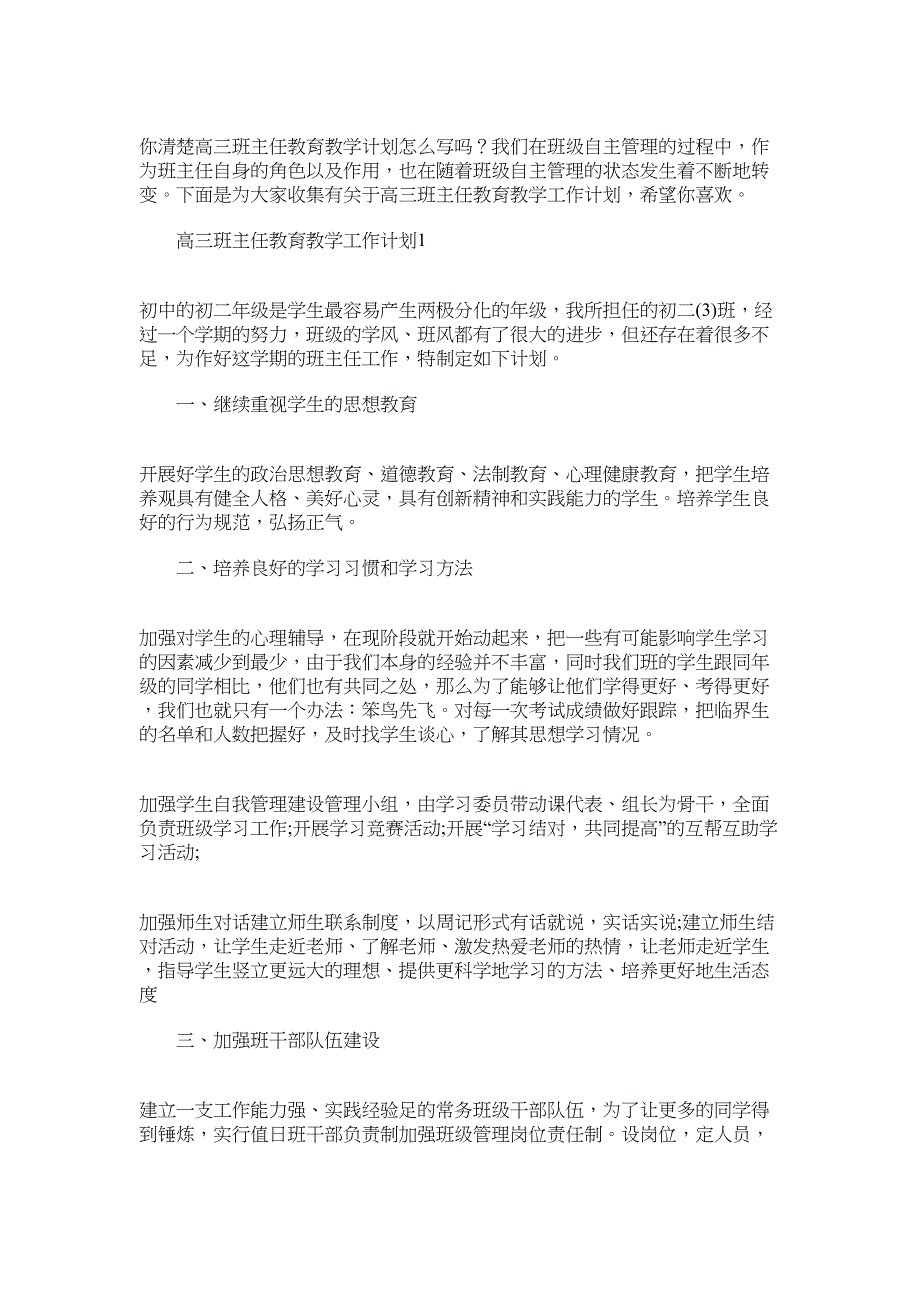 你清楚高三班主任教育教学计划怎么写吗？我们在班级自主管理的过程中，作为班主任自身的角色以及作用，也在随着班级自主管理的状态发生着不断地转变。下面是为大家收集有关于高三班主任教育教学工作计划，希望你喜欢。

高三班主任教育教学工作计划1

初中的初二年级是学生最容易产生两极分化的年级，我所担任的初二(3)班，经过一个学期的努力，班级的学风、班风都有了很大的进步，但还存在着很多不足，为作好这学期的班主任工作，特制定如下计划。

一、继续重视学生的思想教育

开展好学生的政治思想教育、道德教育、法制教育、心理健康教育，把学生培养观具有健全人格、美好心灵，具有创新精神和实践能力的学生。培养学生良好的行为规范，弘扬正气。

二、培养良好的学习习惯和学习方法

加强对学生的心理辅导，在现阶段就开始动起来，把一些有可能影响学生学习的因素减少到最少，由于我们本身的经验并不丰富，同时我们班的学生跟同年级的同学相比，他们也有共同之处，那么为了能够让他们学得更好、考得更好，我们也就只有一个办法：笨鸟先飞。对每一次考试成绩做好跟踪，把临界生的名单和人数把握好，及时找学生谈心，了解其思想学习情况。

加强学生自我管理建设管理小组，由学习委员带动课代表、组长为骨干，全面负责班级学习工作;开展学习竞赛活动;开展“学习结对，共同提高”的互帮互助学习活动;

加强师生对话建立师生联系制度，以周记形式有话就说，实话实说;建立师生结对活动，让学生走近老师、了解老师、激发热爱老师的热情，让老师走近学生，指导学生竖立更远大的理想、提供更科学地学习的方法、培养更好地生活态度

三、加强班干部队伍建设

建立一支工作能力强、实践经验足的常务班级干部队伍，为了让更多的同学得到锤炼，实行值日班干部负责制加强班级管理岗位责任制。设岗位，定人员，